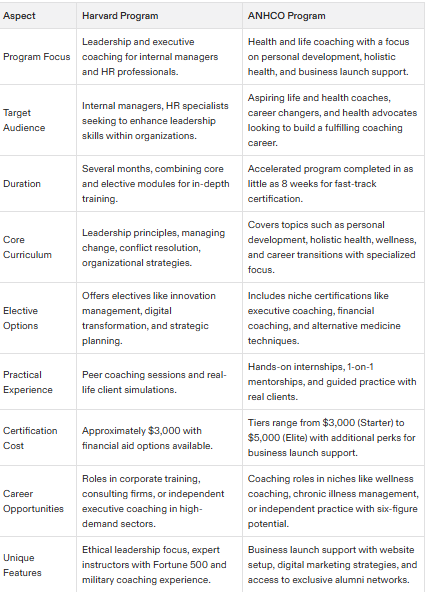 | Aspect | Harvard Program | ANHCO Program |
|---|---|---|
| Program Focus | Leadership and executive coaching for internal managers and HR professionals. | Health and life coaching with a focus on personal development, holistic health, and business launch support. |
| Target Audience | Internal managers, HR specialists seeking to enhance leadership skills within organizations. | Aspiring life and health coaches, career changers, and health advocates looking to build a fulfilling coaching career. |
| Duration | Several months, combining core and elective modules for in-depth training. | Accelerated program completed in as little as 8 weeks for fast-track certification. |
| Core Curriculum | Leadership principles, managing change, conflict resolution, organizational strategies. | Covers topics such as personal development, holistic health, wellness, and career transitions with specialized focus. |
| Elective Options | Offers electives like innovation management, digital transformation, and strategic planning. | Includes niche certifications like executive coaching, financial coaching, and alternative medicine techniques. |
| Practical Experience | Peer coaching sessions and real-life client simulations. | Hands-on internships, 1-on-1 mentorships, and guided practice with real clients. |
| Certification Cost | Approximately $3,000 with financial aid options available. | Tiers range from $3,000 (Starter) to $5,000 (Elite) with additional perks for business launch support. |
| Career Opportunities | Roles in corporate training, consulting firms, or independent executive coaching in high-demand sectors. | Coaching roles in niches like wellness coaching, chronic illness management, or independent practice with six-figure potential. |
| Unique Features | Ethical leadership focus, expert instructors with Fortune 500 and military coaching experience. | Business launch support with website setup, digital marketing strategies, and access to exclusive alumni networks. |